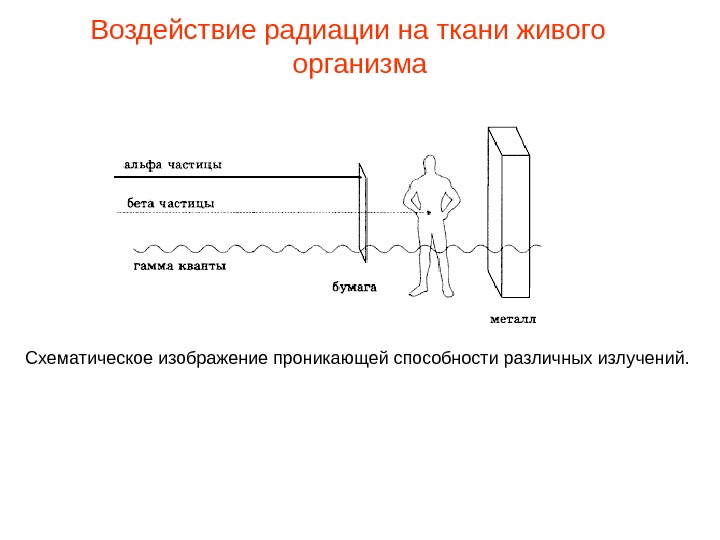 Воздействие радиации на ткани живого организма

альфа частицы

бета частицы

гамма кванты

бумага

металл

Схематическое изображение проникающей способности различных излучений.